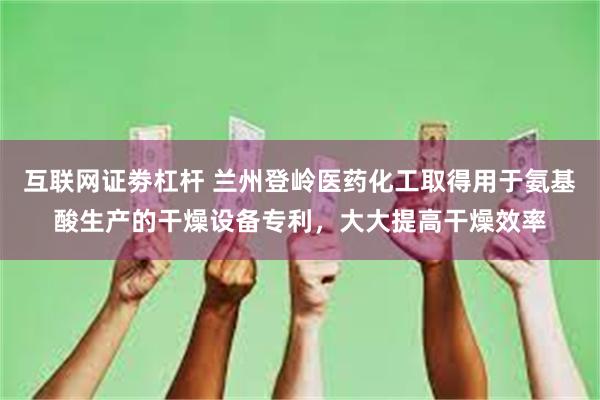 互联网证券杠杆 兰州登岭医药化工取得用于氨基酸生产的干燥设备专利，大大提高干燥效率